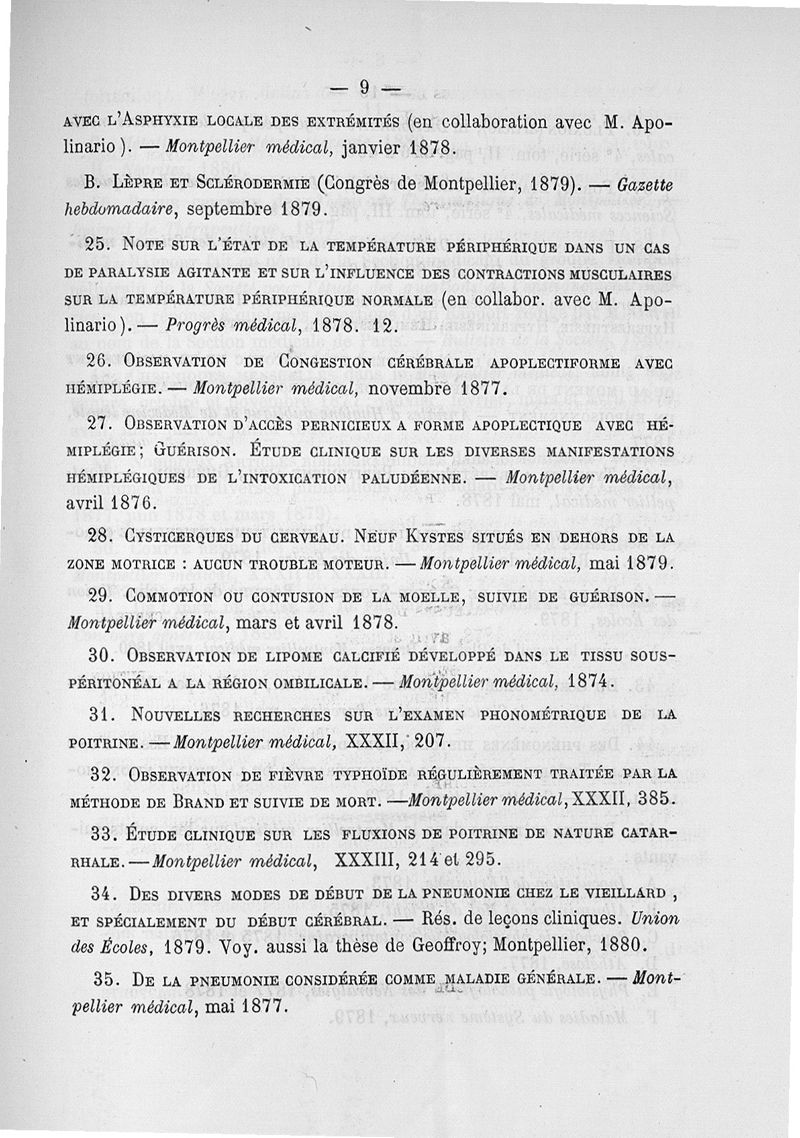 — 9 —

AVEC L'ASPHYXIE LOCALE DES EXTRÉMITÉS (en collaboration avec M. Apolinario). — Montpellier médical, janvier 1878.

B. LÈPRE ET SCLÉRODERMIE (Congrès de Montpellier, 1879). — Gazette hebdomadaire, septembre 1879.

25. NOTE SUR L'ÉTAT DE LA TEMPÉRATURE PÉRIPHÉRIQUE DANS UN CAS DE PARALYSIE AGITANTE ET SUR L'INFLUENCE DES CONTRACTIONS MUSCULAIRES SUR LA TEMPÉRATURE PÉRIPHÉRIQUE NORMALE (en collabor. avec M. Apolinario). — Progrès médical, 1878. 12.

26. OBSERVATION DE CONGESTION CÉRÉBRALE APOPLECTIFORME AVEC HÉMIPLÉGIE. — Montpellier médical, novembre 1877.

27. OBSERVATION D'ACCÈS PERNICIEUX A FORME APOPLECTIQUE AVEC HÉMIPLÉGIE; GUÉRISON. ÉTUDE CLINIQUE SUR LES DIVERSES MANIFESTATIONS HÉMIPLÉGIQUES DE L'INTOXICATION PALUDÉENNE. — Montpellier médical, avril 1876.

28. CYSTICERQUES DU CERVEAU. NEUF KYSTES SITUÉS EN DEHORS DE LA ZONE MOTRICE : AUCUN TROUBLE MOTEUR. — Montpellier médical, mai 1879.

29. COMMOTION OU CONTUSION DE LA MOELLE, SUIVIE DE GUÉRISON. — Montpellier médical, mars et avril 1878.

30. OBSERVATION DE LIPOME CALCIFIÉ DÉVELOPPÉ DANS LE TISSU SOUS-PÉRITONÉAL A LA RÉGION OMBILICALE. — Montpellier médical, 1874.

31. NOUVELLES RECHERCHES SUR L'EXAMEN PHONOMÉTRIQUE DE LA POITRINE. — Montpellier médical, XXXII, 207.

32. OBSERVATION DE FIÈVRE TYPHOÏDE RÉGULIÈREMENT TRAITÉE PAR LA MÉTHODE DE BRAND ET SUIVIE DE MORT. — Montpellier médical, XXXII, 385.

33. ÉTUDE CLINIQUE SUR LES FLUXIONS DE POITRINE DE NATURE CATARRHALE. — Montpellier médical, XXXIII, 214 et 295.

34. DES DIVERS MODES DE DÉBUT DE LA PNEUMONIE CHEZ LE VIEILLARD, ET SPÉCIALEMENT DU DÉBUT CÉRÉBRAL. — Rés. de leçons cliniques. Union des Écoles, 1879. Voy. aussi la thèse de Geoffroy; Montpellier, 1880.

35. DE LA PNEUMONIE CONSIDÉRÉE COMME MALADIE GÉNÉRALE. — Montpellier médical, mai 1877.